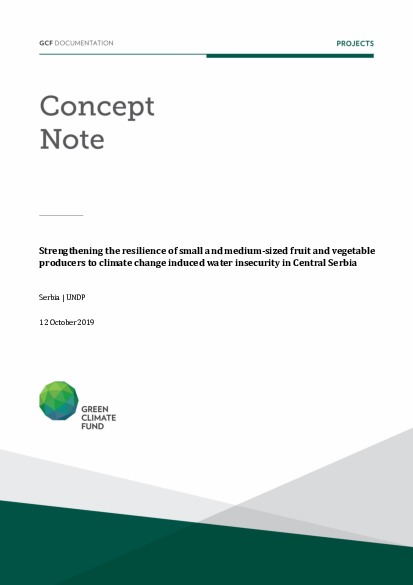 GCF DOCUMENTATION

PROJECTS

Concept Note

Strengthening the resilience of small and medium-sized fruit and vegetable producers to climate change induced water insecurity in Central Serbia

Serbia | UNDP

12 October 2019

GREEN CLIMATE FUND